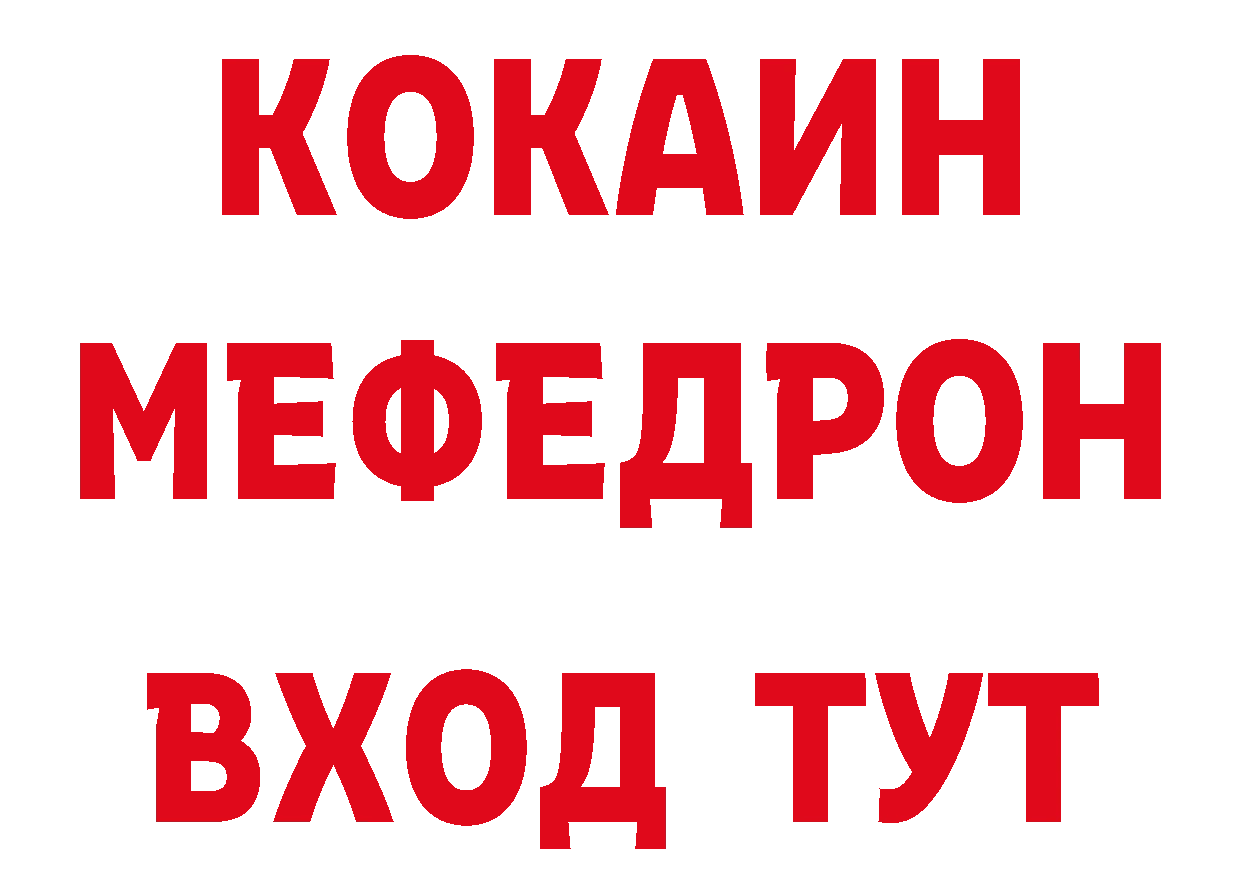 КОКАИН
МЕФЕДРОН
ВХОД ТУТ